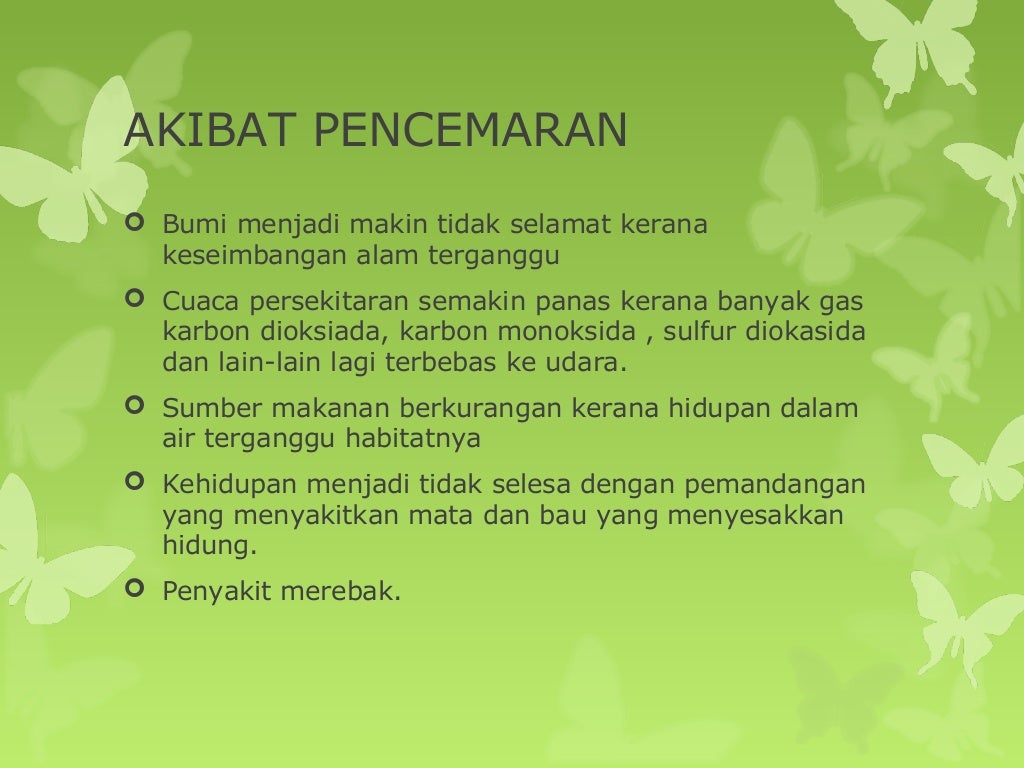 AKIBAT PENCEMARAN

• Bumi menjadi makin tidak selamat kerana keseimbangan alam terganggu
• Cuaca persekitaran semakin panas kerana banyak gas karbon dioksiada, karbon monoksida , sulfur diokasida dan lain-lain lagi terbebas ke udara.
• Sumber makanan berkurangan kerana hidupan dalam air terganggu habitatnya
• Kehidupan menjadi tidak selesa dengan pemandangan yang menyakitkan mata dan bau yang menyesakkan hidung.
• Penyakit merebak.